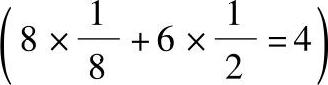 $\left(8 \times \frac{1}{8} + 6 \times \frac{1}{2} = 4\right)$